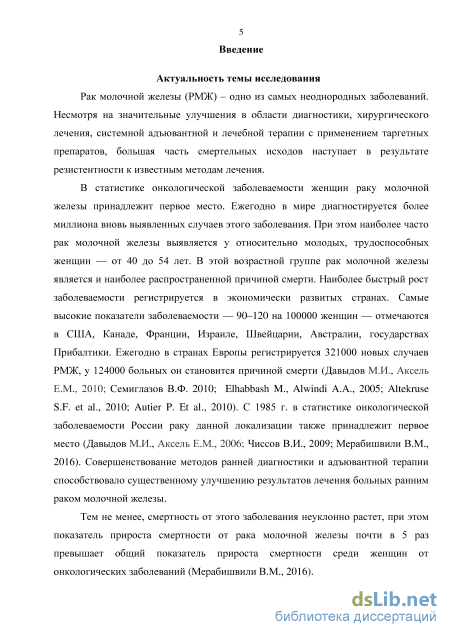 5

Введение

Актуальность темы исследования

Рак молочной железы (РМЖ) – одно из самых неоднородных заболеваний. Несмотря на значительные улучшения в области диагностики, хирургического лечения, системной адъювантной и лечебной терапии с применением таргетных препаратов, большая часть смертельных исходов наступает в результате резистентности к известным методам лечения.

В статистике онкологической заболеваемости женщин раку молочной железы принадлежит первое место. Ежегодно в мире диагностируется более миллиона вновь выявленных случаев этого заболевания. При этом наиболее часто рак молочной железы выявляется у относительно молодых, трудоспособных женщин — от 40 до 54 лет. В этой возрастной группе рак молочной железы является и наиболее распространенной причиной смерти. Наиболее быстрый рост заболеваемости регистрируется в экономически развитых странах. Самые высокие показатели заболеваемости — 90–120 на 100000 женщин — отмечаются в США, Канаде, Франции, Израиле, Швейцарии, Австралии, государствах Прибалтики. Ежегодно в странах Европы регистрируется 321000 новых случаев РМЖ, у 124000 больных он становится причиной смерти (Давыдов М.И., Аксель Е.М., 2010; Семиглазов В.Ф. 2010; Elhabbash M., Alwindi A.A., 2005; Altekruse S.F. et al., 2010; Autier P. Et al., 2010). С 1985 г. в статистике онкологической заболеваемости России раку данной локализации также принадлежит первое место (Давыдов М.И., Аксель Е.М., 2006; Чиссов В.И., 2009; Мерабишвили В.М., 2016). Совершенствование методов ранней диагностики и адъювантной терапии способствовало существенному улучшению результатов лечения больных ранним раком молочной железы.

Тем не менее, смертность от этого заболевания неуклонно растет, при этом показатель прироста смертности от рака молочной железы почти в 5 раз превышает общий показатель прироста смертности среди женщин от онкологических заболеваний (Мерабишвили В.М., 2016).

dsLib.net
библиотека диссертаций